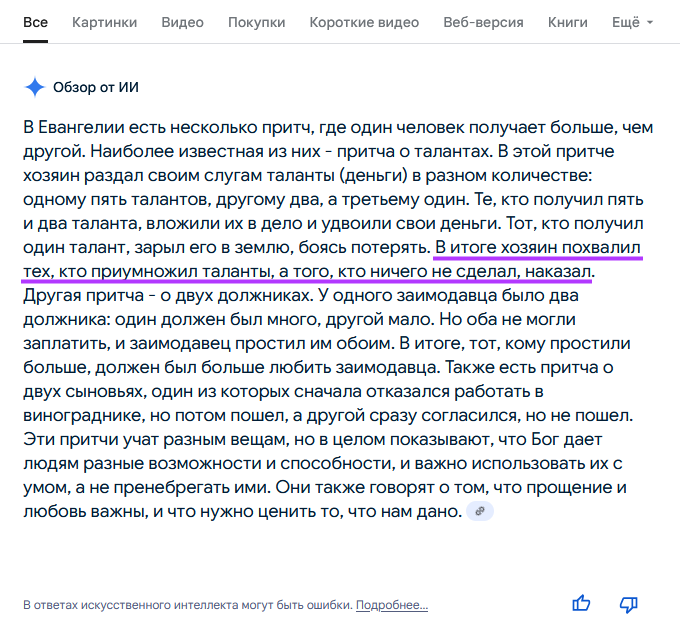 Все Картинки Видео Покупки Короткие видео Веб-версия Книги Ещё

Обзор от ИИ

В Евангелии есть несколько притч, где один человек получает больше, чем другой. Наиболее известная из них - притча о талантах. В этой притче хозяин раздал своим слугам таланты (деньги) в разном количестве: одному пять талантов, другому два, а третьему один. Те, кто получил пять и два таланта, вложили их в дело и удвоили свои деньги. Тот, кто получил один талант, зарыл его в землю, боясь потерять. В итоге хозяин похвалил тех, кто приумножил таланты, а того, кто ничего не сделал, наказал. Другая притча - о двух должниках. У одного заимодавца было два должника: один должен был много, другой мало. Но оба не могли заплатить, и заимодавец простил им обоим. В итоге, тот, кому простили больше, должен был больше любить заимодавца. Также есть притча о двух сыновьях, один из которых сначала отказался работать в винограднике, но потом пошел, а другой сразу согласился, но не пошел. Эти притчи учат разным вещам, но в целом показывают, что Бог дает людям разные возможности и способности, и важно использовать их с умом, а не пренебрегать ими. Они также говорят о том, что прощение и любовь важны, и что нужно ценить то, что нам дано.

В ответах искусственного интеллекта могут быть ошибки. Подробнее...